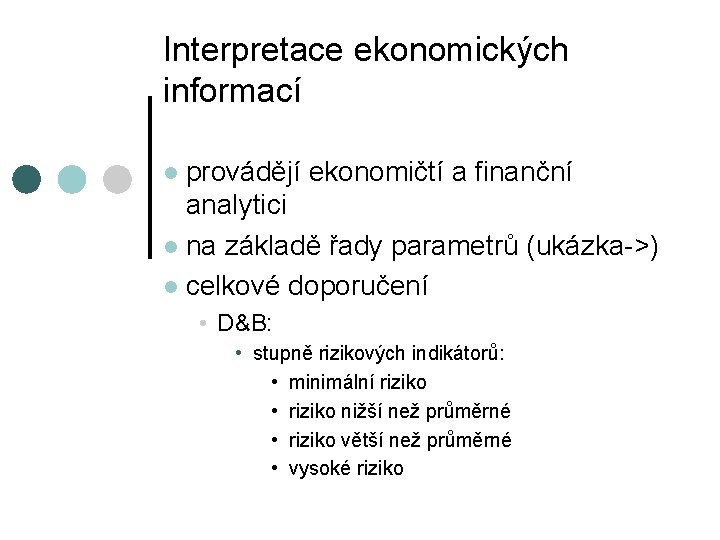 Interpretace ekonomických informací

- provádějí ekonomičtí a finanční analytici
- na základě řady parametrů (ukázka->)
- celkové doporučení
  - D&B:
    - stupně rizikových indikátorů:
      - minimální riziko
      - riziko nižší než průměrné
      - riziko větší než průměrné
      - vysoké riziko